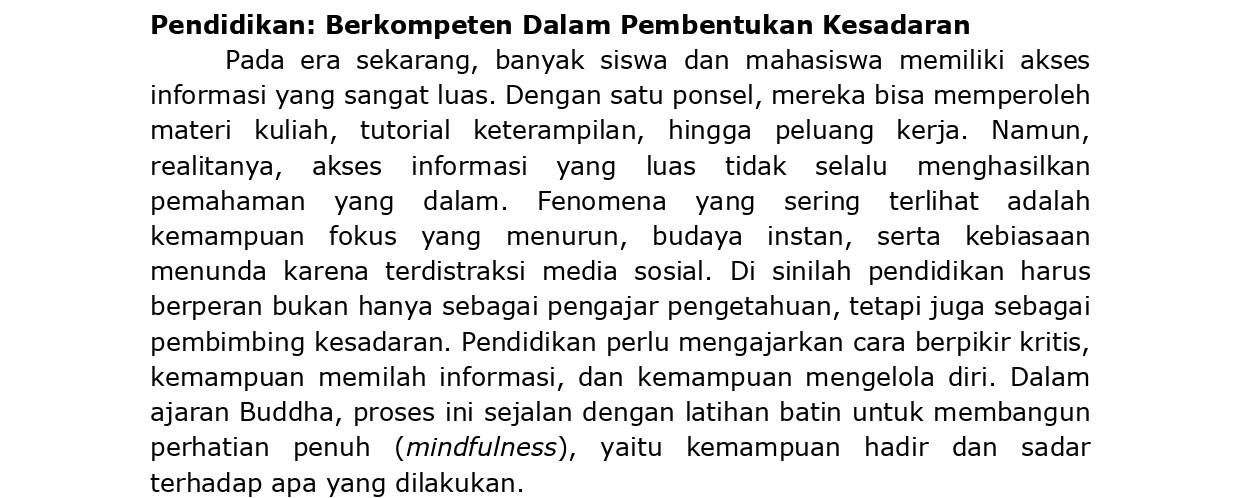 Pendidikan: Berkompeten Dalam Pembentukan Kesadaran

Pada era sekarang, banyak siswa dan mahasiswa memiliki akses informasi yang sangat luas. Dengan satu ponsel, mereka bisa memperoleh materi kuliah, tutorial keterampilan, hingga peluang kerja. Namun, realitanya, akses informasi yang luas tidak selalu menghasilkan pemahaman yang dalam. Fenomena yang sering terlihat adalah kemampuan fokus yang menurun, budaya instan, serta kebiasaan menunda karena terdistraksi media sosial. Di sinilah pendidikan harus berperan bukan hanya sebagai pengajar pengetahuan, tetapi juga sebagai pembimbing kesadaran. Pendidikan perlu mengajarkan cara berpikir kritis, kemampuan memilah informasi, dan kemampuan mengelola diri. Dalam ajaran Buddha, proses ini sejalan dengan latihan batin untuk membangun perhatian penuh (mindfulness), yaitu kemampuan hadir dan sadar terhadap apa yang dilakukan.